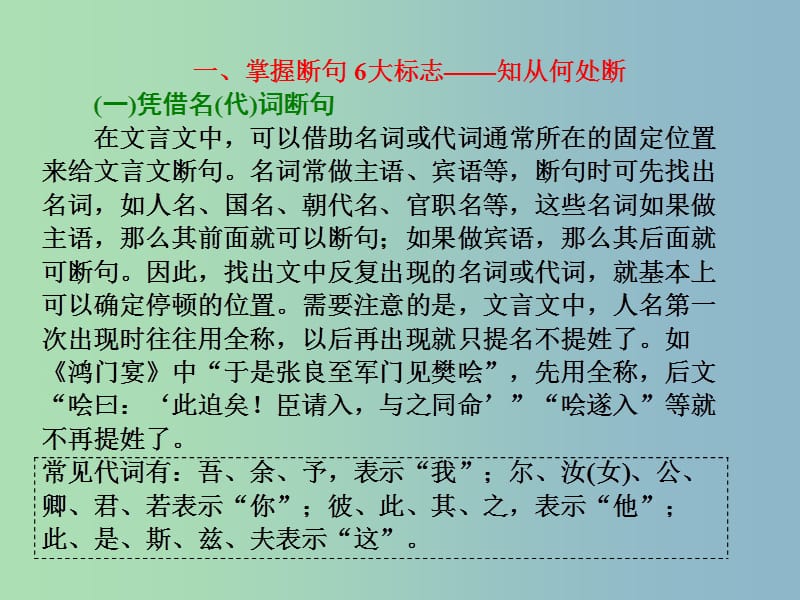 一、掌握断句 6大标志——知从何处断

(一)凭借名(代)词断句

在文言文中，可以借助名词或代词通常所在的固定位置来给文言文断句。名词常做主语、宾语等，断句时可先找出名词，如人名、国名、朝代名、官职名等，这些名词如果做主语，那么其前面就可以断句；如果做宾语，那么其后面就可断句。因此，找出文中反复出现的名词或代词，就基本上可以确定停顿的位置。需要注意的是，文言文中，人名第一次出现时往往用全称，以后再出现就只提名不提姓了。如《鸿门宴》中“于是张良至军门见樊哙”，先用全称，后文“哙曰：‘此迫矣！臣请入，与之同命’”“哙遂入”等就不再提姓了。

常见代词有：吾、余、予，表示“我”；尔、汝(女)、公、卿、君、若表示“你”；彼、此、其、之，表示“他”；此、是、斯、兹、夫表示“这”。